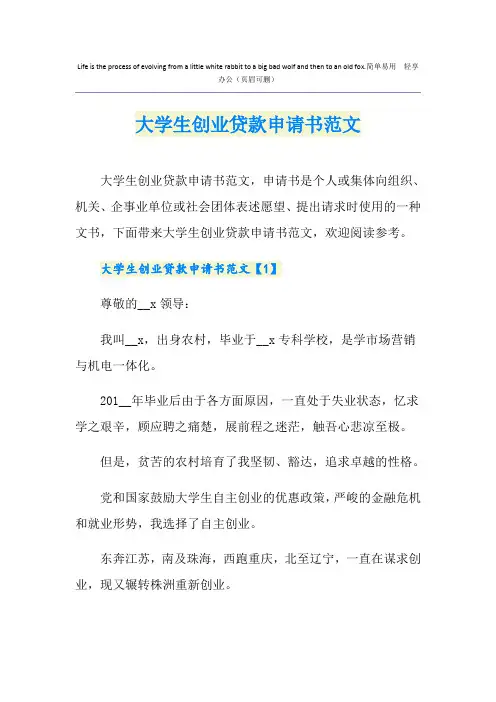 Life is the process of evolving from a little white rabbit to a big bad wolf and then to an old fox.简单易用 轻享办公（页眉可删）

大学生创业贷款申请书范文

大学生创业贷款申请书范文，申请书是个人或集体向组织、机关、企事业单位或社会团体表述愿望、提出请求时使用的一种文书，下面带来大学生创业贷款申请书范文，欢迎阅读参考。

大学生创业贷款申请书范文【1】

尊敬的__x 领导：

我叫__x，出身农村，毕业于__x 专科学校，是学市场营销与机电一体化。

201__年毕业后由于各方面原因，一直处于失业状态，忆求学之艰辛，顾应聘之痛楚，展前程之迷茫，触吾心悲凉至极。

但是，贫苦的农村培育了我坚韧、豁达，追求卓越的性格。

党和国家鼓励大学生自主创业的优惠政策，严峻的金融危机和就业形势，我选择了自主创业。

东奔江苏，南及珠海，西跑重庆，北至辽宁，一直在谋求创业，现又辗转株洲重新创业。